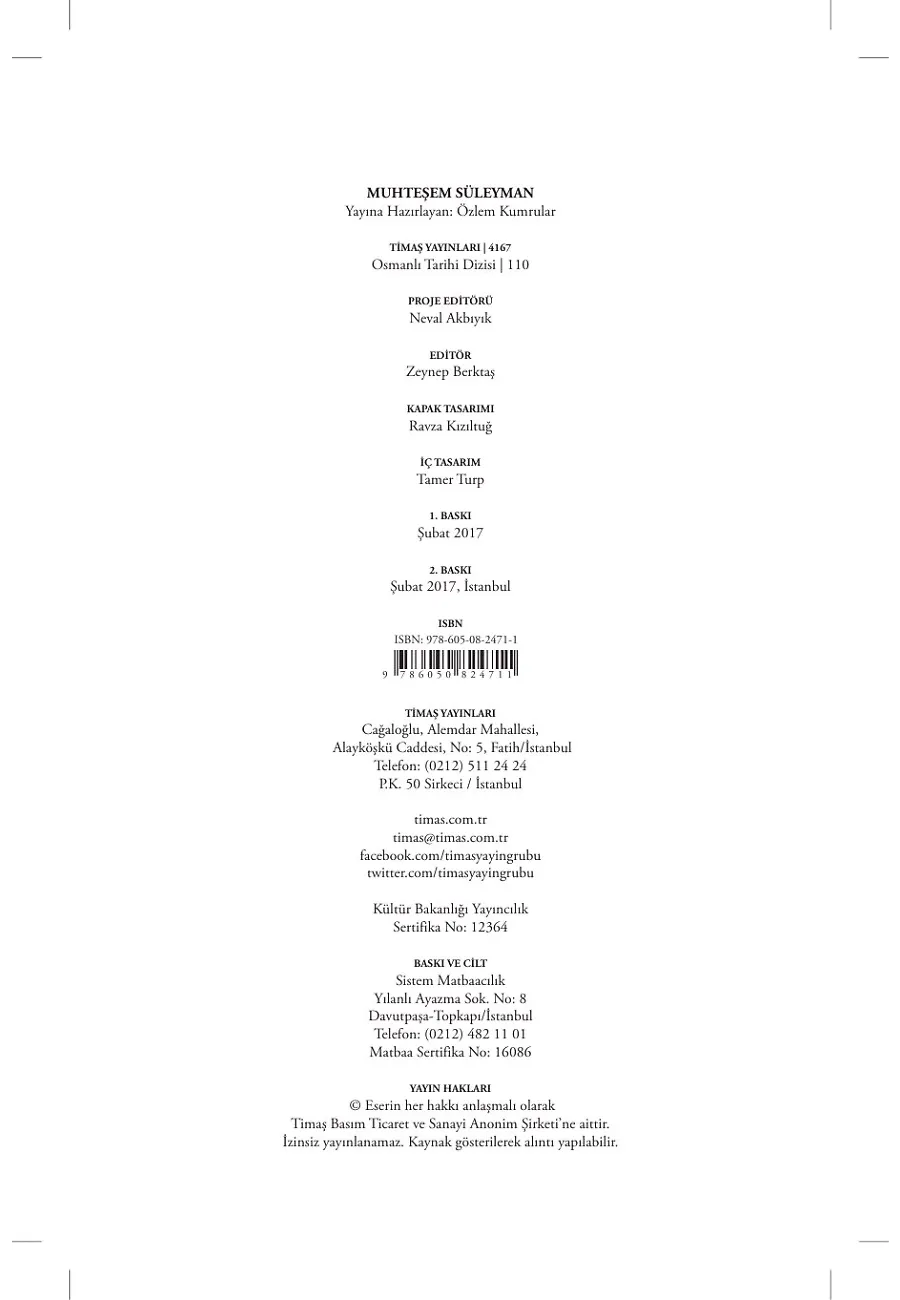 MUHTEŞEM SÜLEYMAN
Yayına Hazırlayan: Özlem Kumrular

TİMAŞ YAYINLARI | 4167
Osmanlı Tarihi Dizisi | 110

PROJE EDİTÖRÜ
Neval Akbıyık

EDİTÖR
Zeynep Berktaş

KAPAK TASARIMI
Ravza Kızıltuğ

İÇ TASARIM
Tamer Turp

1. BASKI
Şubat 2017

2. BASKI
Şubat 2017, İstanbul

ISBN
ISBN: 978-605-08-2471-1
9 786050 824711

TİMAŞ YAYINLARI
Cağaloğlu, Alemdar Mahallesi,
Alayköşkü Caddesi, No: 5, Fatih/İstanbul
Telefon: (0212) 511 24 24
P.K. 50 Sirkeci / İstanbul

timas.com.tr
timas@timas.com.tr
facebook.com/timasyayingrubu
twitter.com/timasyayingrubu

Kültür Bakanlığı Yayıncılık
Sertifika No: 12364

BASKI VE CİLT
Sistem Matbaacılık
Yılanlı Ayazma Sok. No: 8
Davutpaşa-Topkapı/İstanbul
Telefon: (0212) 482 11 01
Matbaa Sertifika No: 16086

YAYIN HAKLARI
© Eserin her hakkı anlaşmalı olarak
Timaş Basım Ticaret ve Sanayi Anonim Şirketi'ne aittir.
İzinsiz yayınlanamaz. Kaynak gösterilerek alıntı yapılabilir.